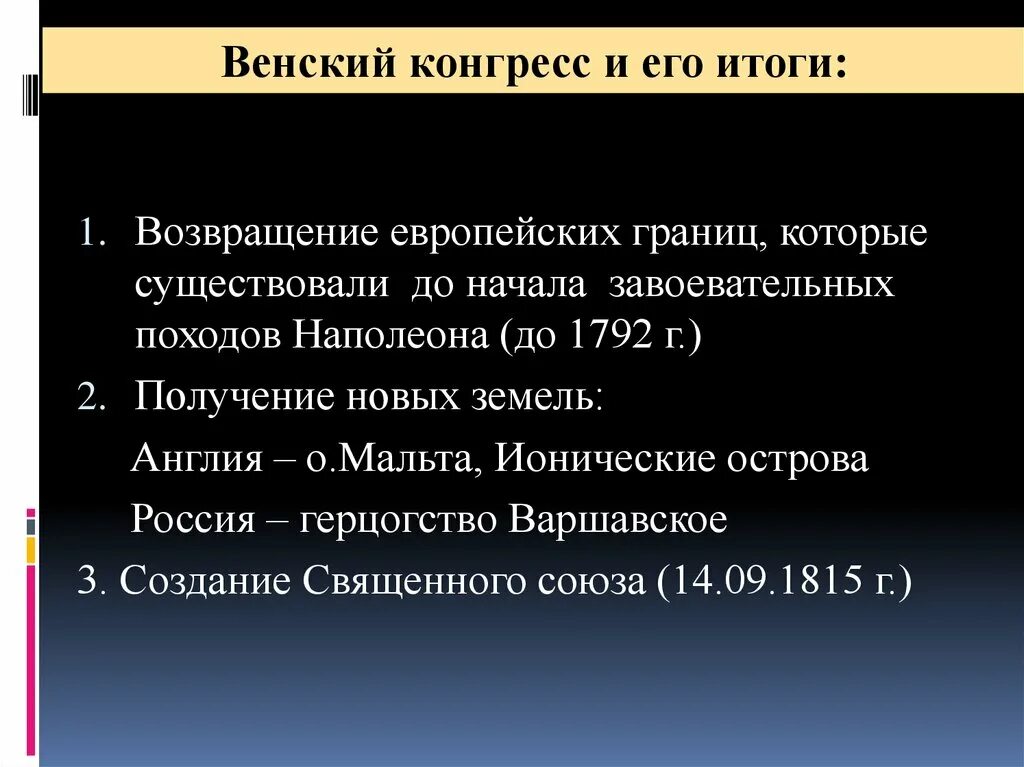 Венский конгресс и его итоги:

1. Возвращение европейских границ, которые существовали до начала завоевательных походов Наполеона (до 1792 г.)

2. Получение новых земель:

Англия – о.Мальта, Ионические острова

Россия – герцогство Варшавское

3. Создание Священного союза (14.09.1815 г.)